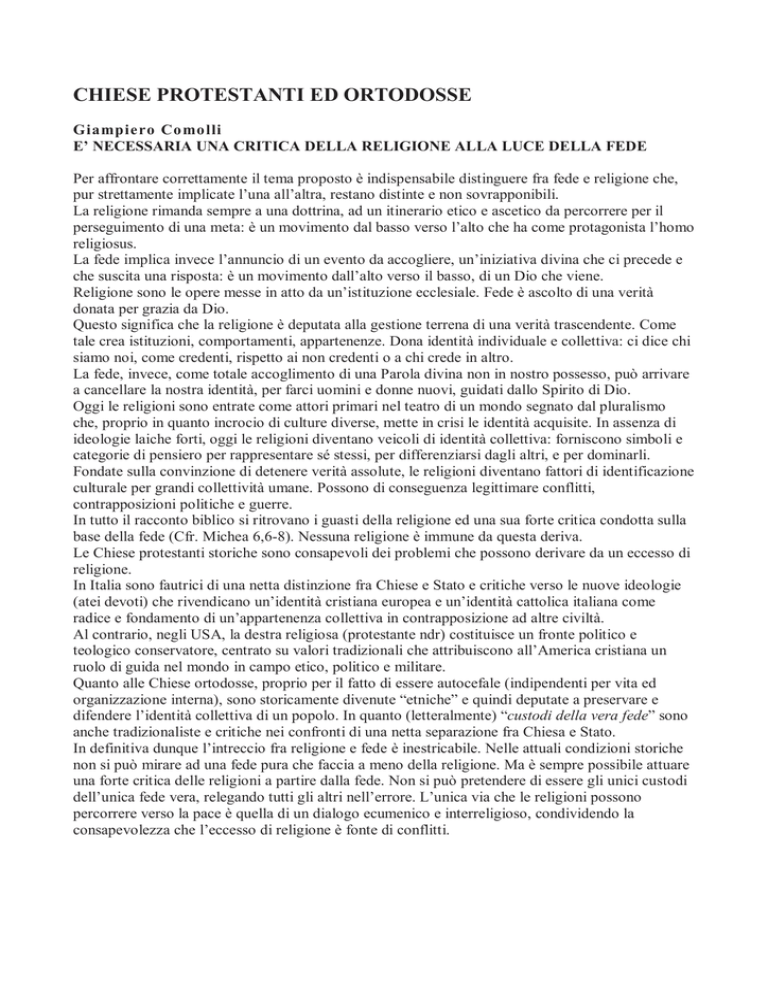 CHIESE PROTESTANTI ED ORTODOSSE

Giampiero Comolli
E' NECESSARIA UNA CRITICA DELLA RELIGIONE ALLA LUCE DELLA FEDE

Per affrontare correttamente il tema proposto è indispensabile distinguere fra fede e religione che, pur strettamente implicate l'una all'altra, restano distinte e non sovrapponibili.
La religione rimanda sempre a una dottrina, ad un itinerario etico e ascetico da percorrere per il perseguimento di una meta: è un movimento dal basso verso l'alto che ha come protagonista l'homo religiosus.
La fede implica invece l'annuncio di un evento da accogliere, un'iniziativa divina che ci precede e che suscita una risposta: è un movimento dall'alto verso il basso, di un Dio che viene.
Religione sono le opere messe in atto da un'istituzione ecclesiale. Fede è ascolto di una verità donata per grazia da Dio.
Questo significa che la religione è deputata alla gestione terrena di una verità trascendente. Come tale crea istituzioni, comportamenti, appartenenze. Dona identità individuale e collettiva: ci dice chi siamo noi, come credenti, rispetto ai non credenti o a chi crede in altro.
La fede, invece, come totale accoglimento di una Parola divina non in nostro possesso, può arrivare a cancellare la nostra identità, per farci uomini e donne nuovi, guidati dallo Spirito di Dio.
Oggi le religioni sono entrate come attori primari nel teatro di un mondo segnato dal pluralismo che, proprio in quanto incrocio di culture diverse, mette in crisi le identità acquisite. In assenza di ideologie laiche forti, oggi le religioni diventano veicoli di identità collettiva: forniscono simboli e categorie di pensiero per rappresentare sé stessi, per differenziarsi dagli altri, e per dominarli. Fondate sulla convinzione di detenere verità assolute, le religioni diventano fattori di identificazione culturale per grandi collettività umane. Possono di conseguenza legittimare conflitti, contrapposizioni politiche e guerre.
In tutto il racconto biblico si ritrovano i guasti della religione ed una sua forte critica condotta sulla base della fede (Cfr. Michea 6,6-8). Nessuna religione è immune da questa deriva.
Le Chiese protestanti storiche sono consapevoli dei problemi che possono derivare da un eccesso di religione.
In Italia sono fautrici di una netta distinzione fra Chiese e Stato e critiche verso le nuove ideologie (atei devoti) che rivendicano un'identità cristiana europea e un'identità cattolica italiana come radice e fondamento di un'appartenenza collettiva in contrapposizione ad altre civiltà.
Al contrario, negli USA, la destra religiosa (protestante ndr) costituisce un fronte politico e teologico conservatore, centrato su valori tradizionali che attribuiscono all'America cristiana un ruolo di guida nel mondo in campo etico, politico e militare.
Quanto alle Chiese ortodosse, proprio per il fatto di essere autocefale (indipendenti per vita ed organizzazione interna), sono storicamente divenute "etniche" e quindi deputate a preservare e difendere l'identità collettiva di un popolo. In quanto (letteralmente) "custodi della vera fede" sono anche tradizionaliste e critiche nei confronti di una netta separazione fra Chiesa e Stato.
In definitiva dunque l'intreccio fra religione e fede è inestricabile. Nelle attuali condizioni storiche non si può mirare ad una fede pura che faccia a meno della religione. Ma è sempre possibile attuare una forte critica delle religioni a partire dalla fede. Non si può pretendere di essere gli unici custodi dell'unica fede vera, relegando tutti gli altri nell'errore. L'unica via che le religioni possono percorrere verso la pace è quella di un dialogo ecumenico e interreligioso, condividendo la consapevolezza che l'eccesso di religione è fonte di conflitti.